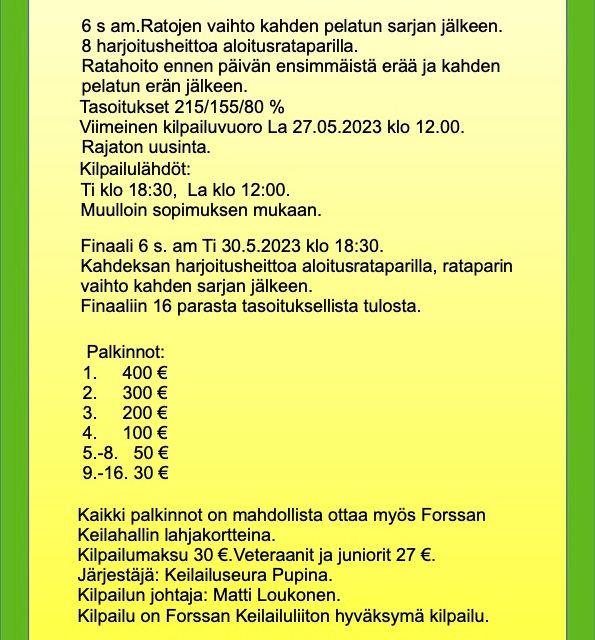 6 s am.Ratojen vaihto kahden pelatun sarjan jälkeen.
8 harjoitusheittoa aloitusrataparilla.
Ratahoito ennen päivän ensimmäistä erää ja kahden pelatun erän jälkeen.
Tasoitukset 215/155/80 %
Viimeinen kilpailuvuoro La 27.05.2023 klo 12.00.
Rajaton uusinta.
Kilpailulähdöt:
Ti klo 18:30, La klo 12:00.
Muulloin sopimuksen mukaan.

Finaali 6 s. am Ti 30.5.2023 klo 18:30.
Kahdeksan harjoitusheittoa aloitusrataparilla, rataparin vaihto kahden sarjan jälkeen.
Finaaliin 16 parasta tasoituksellista tulosta.

Palkinnot:
1. 400 €
2. 300 €
3. 200 €
4. 100 €
5.-8. 50 €
9.-16. 30 €

Kaikki palkinnot on mahdollista ottaa myös Forssan Keilahallin lahjakortteina.
Kilpailumaksu 30 €.Veteraanit ja juniorit 27 €.
Järjestäjä: Keilailuseura Pupina.
Kilpailun johtaja: Matti Loukonen.
Kilpailu on Forssan Keilailuliiton hyväksymä kilpailu.